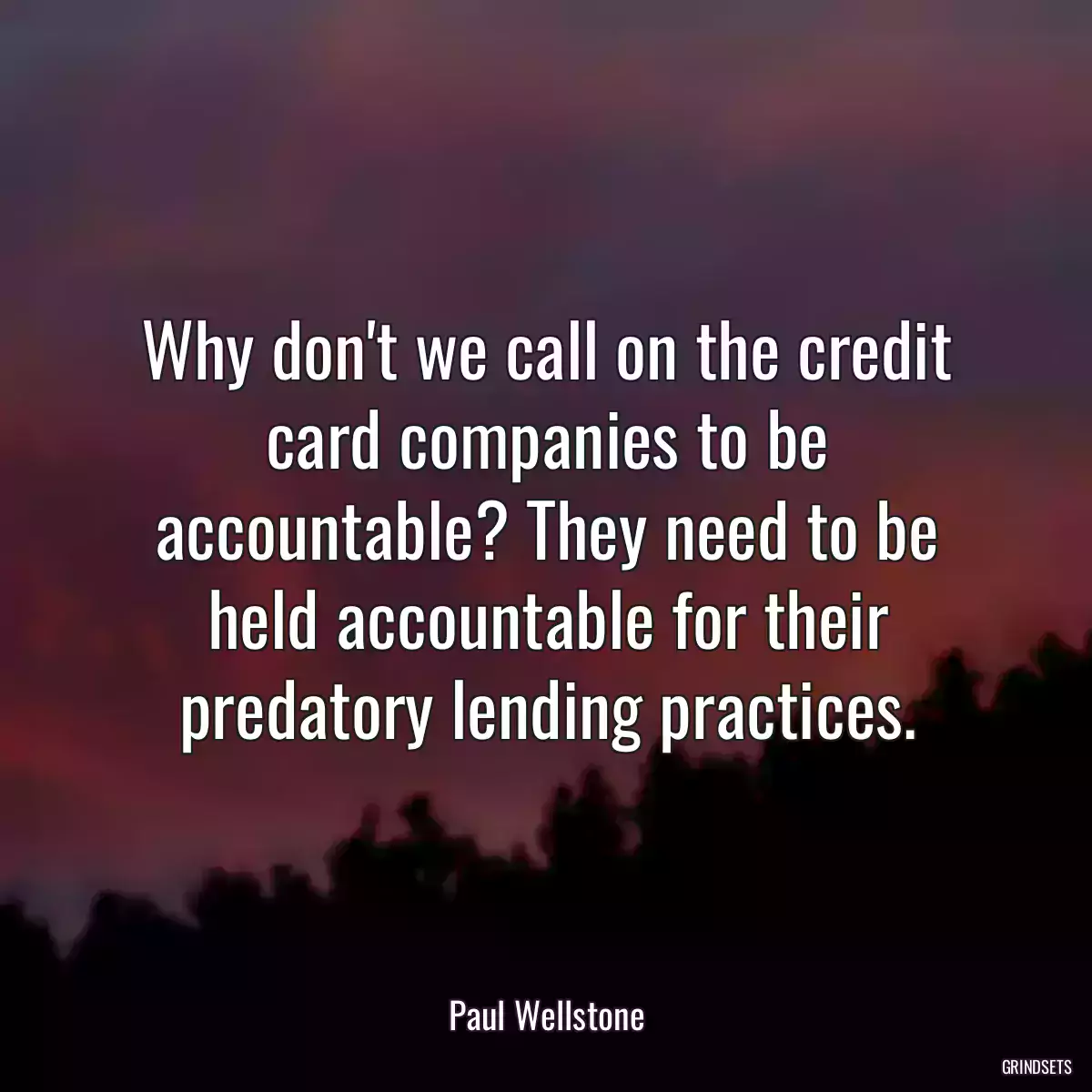 Why don't we call on the credit card companies to be accountable? They need to be held accountable for their predatory lending practices.

Paul Wellstone

GRINDSETS